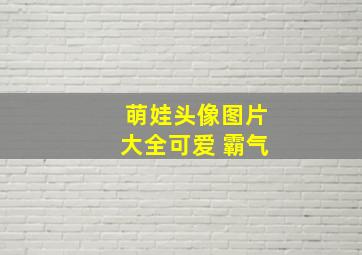 萌娃头像图片
大全可爱 霸气